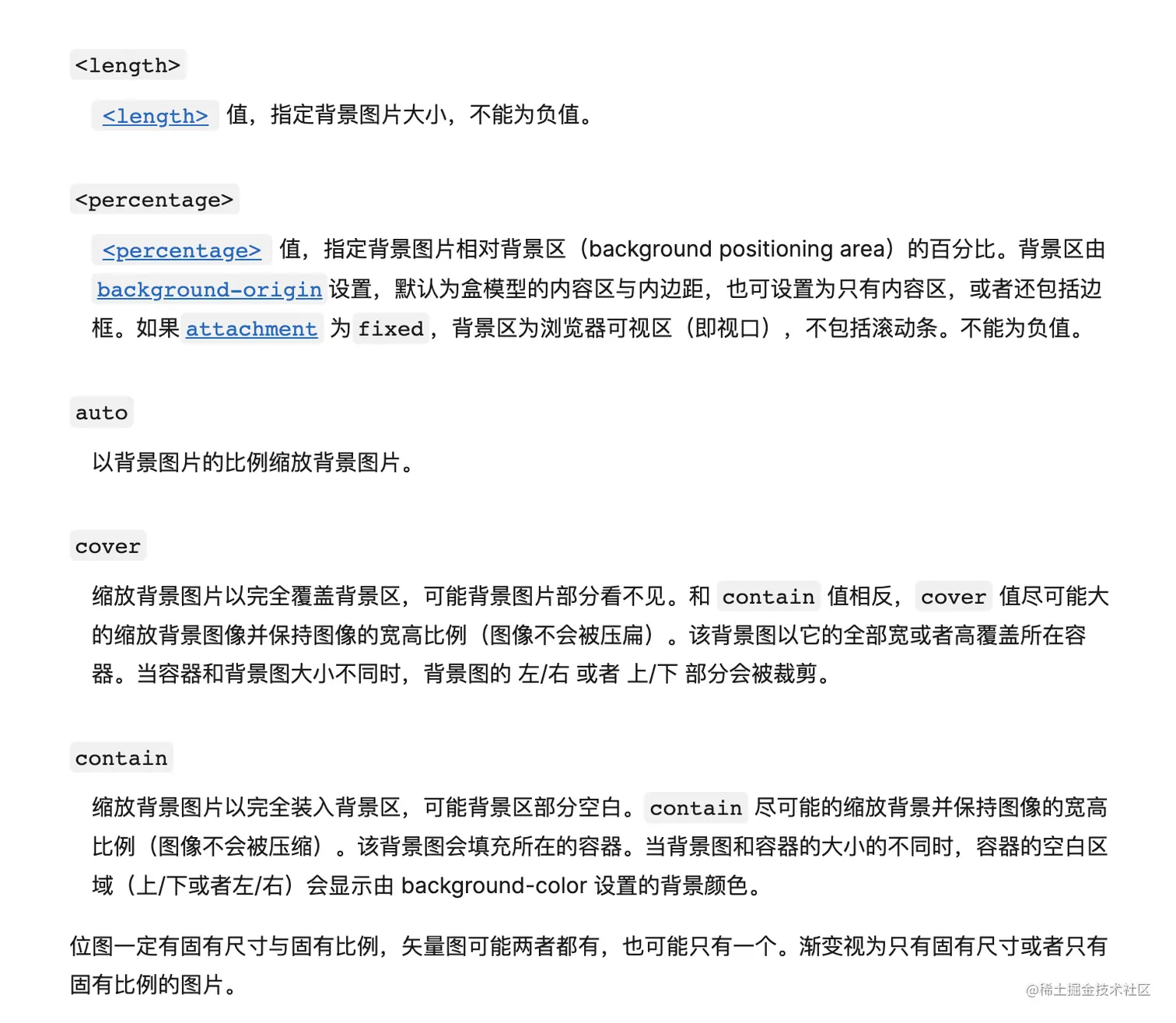 <length>

<length> 值，指定背景图片大小，不能为负值。

<percentage>

<percentage> 值，指定背景图片相对背景区（background positioning area）的百分比。背景区由 background-origin 设置，默认为盒模型的内容区与内边距，也可设置为只有内容区，或者还包括边框。如果 attachment 为 fixed，背景区为浏览器可视区（即视口），不包括滚动条。不能为负值。

auto

以背景图片的比例缩放背景图片。

cover

缩放背景图片以完全覆盖背景区，可能背景图片部分看不见。和 contain 值相反，cover 值尽可能大的缩放背景图像并保持图像的宽高比例（图像不会被压扁）。该背景图以它的全部宽或者高覆盖所在容器。当容器和背景图大小不同时，背景图的 左/右 或者 上/下 部分会被裁剪。

contain

缩放背景图片以完全装入背景区，可能背景区部分空白。contain 尽可能的缩放背景并保持图像的宽高比例（图像不会被压缩）。该背景图会填充所在的容器。当背景图和容器的大小的不同时，容器的空白区域（上/下或者左/右）会显示由 background-color 设置的背景颜色。

位图一定有固有尺寸与固有比例，矢量图可能两者都有，也可能只有一个。渐变视为只有固有尺寸或者只有固有比例的图片。

@稀土掘金技术社区